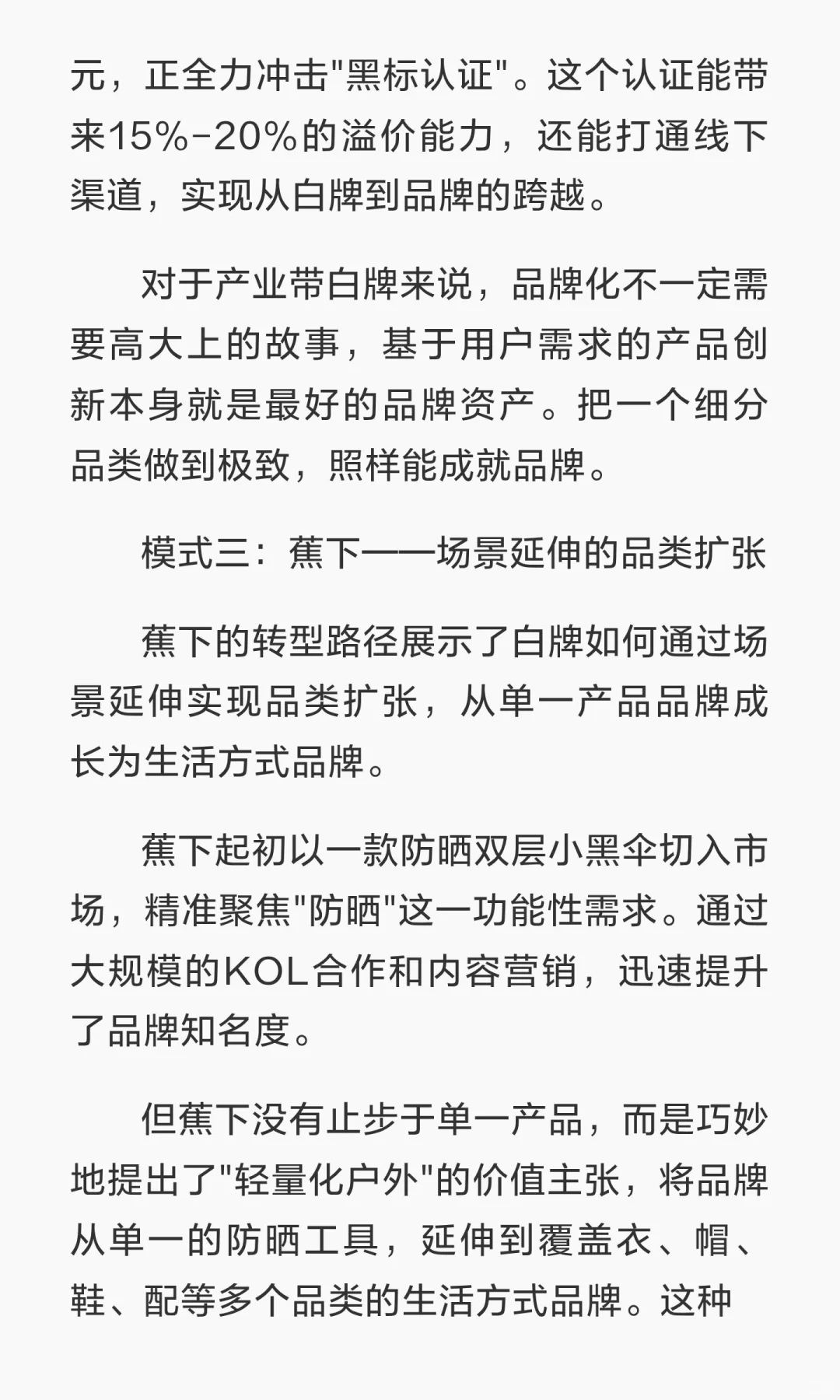 元，正全力冲击"黑标认证"。这个认证能带来15%-20%的溢价能力，还能打通线下渠道，实现从白牌到品牌的跨越。

对于产业带白牌来说，品牌化不一定需要高大上的故事，基于用户需求的产品创新本身就是最好的品牌资产。把一个细分品类做到极致，照样能成就品牌。

模式三：蕉下——场景延伸的品类扩张

蕉下的转型路径展示了白牌如何通过场景延伸实现品类扩张，从单一产品品牌成长为生活方式品牌。

蕉下起初以一款防晒双层小黑伞切入市场，精准聚焦"防晒"这一功能性需求。通过大规模的KOL合作和内容营销，迅速提升了品牌知名度。

但蕉下没有止步于单一产品，而是巧妙地提出了"轻量化户外"的价值主张，将品牌从单一的防晒工具，延伸到覆盖衣、帽、鞋、配等多个品类的生活方式品牌。这种